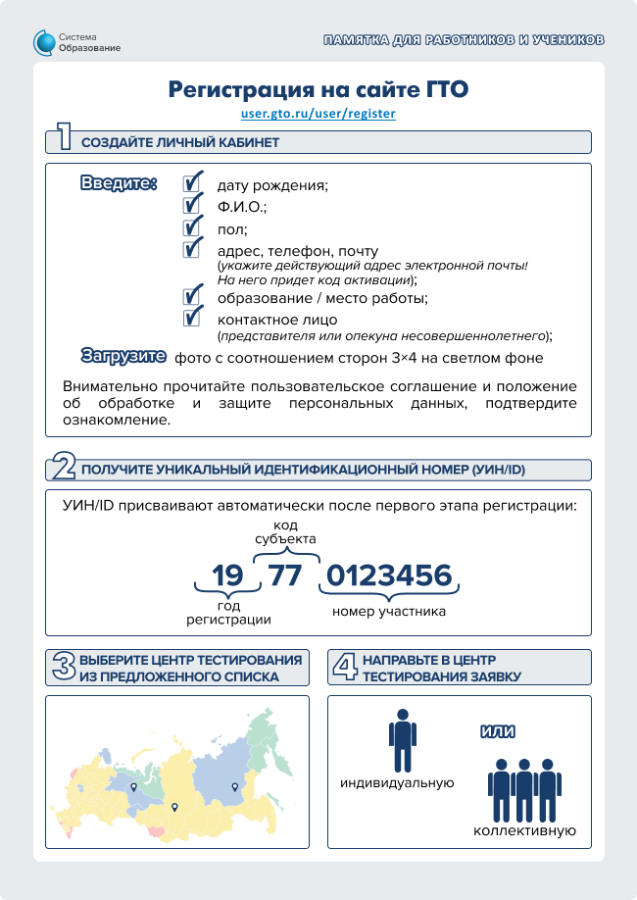 Система Образование

ПАМЯТКА ДЛЯ РАБОТНИКОВ И УЧЕНИКОВ

Регистрация на сайте ГТО

user.gto.ru/user/register

1 СОЗДАЙТЕ ЛИЧНЫЙ КАБИНЕТ

Введите:
дату рождения;
Ф.И.О.;
пол;
адрес, телефон, почту (укажите действующий адрес электронной почты! На него придет код активации);
образование / место работы;
контактное лицо (представителя или опекуна несовершеннолетнего);

Загрузите фото с соотношением сторон 3×4 на светлом фоне

Внимательно прочитайте пользовательское соглашение и положение об обработке и защите персональных данных, подтвердите ознакомление.

2 ПОЛУЧИТЕ УНИКАЛЬНЫЙ ИДЕНТИФИКАЦИОННЫЙ НОМЕР (УИН/ID)

УИН/ID присваивают автоматически после первого этапа регистрации:

код субъекта

19 77 0123456

год регистрации

номер участника

3 ВЫБЕРИТЕ ЦЕНТР ТЕСТИРОВАНИЯ ИЗ ПРЕДЛОЖЕННОГО СПИСКА

4 НАПРАВЬТЕ В ЦЕНТР ТЕСТИРОВАНИЯ ЗАЯВКУ

индивидуальную

или

коллективную